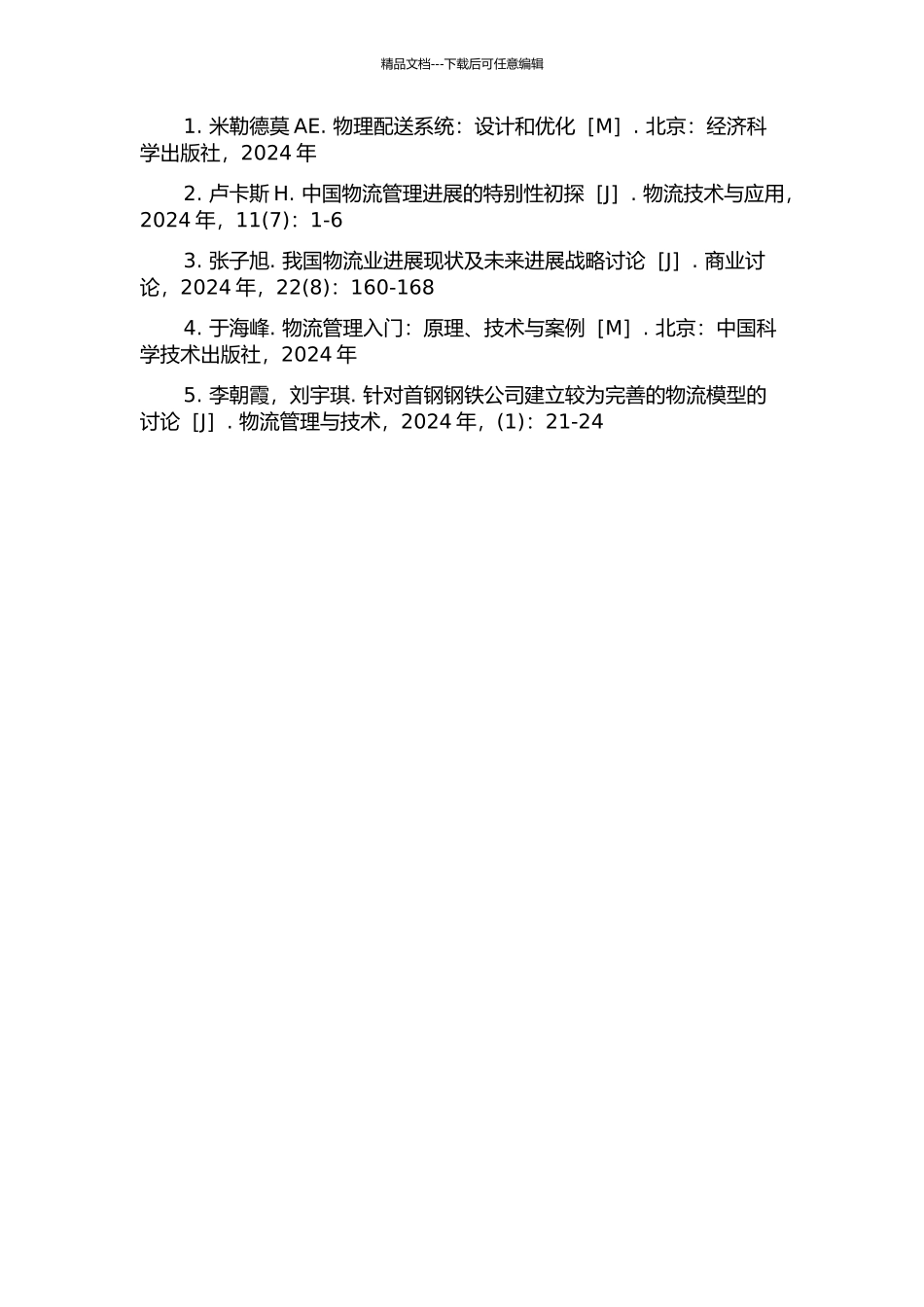 精品文档---下载后可任意编辑

1. 米勒德莫 AE. 物理配送系统：设计和优化［M］. 北京：经济科学出版社，2024 年

2. 卢卡斯 H. 中国物流管理进展的特别性初探［J］. 物流技术与应用，2024 年，11(7)：1-6

3. 张子旭. 我国物流业进展现状及未来进展战略讨论［J］. 商业讨论，2024 年，22(8)：160-168

4. 于海峰. 物流管理入门：原理、技术与案例［M］. 北京：中国科学技术出版社，2024 年

5. 李朝霞，刘宇琪. 针对首钢钢铁公司建立较为完善的物流模型的讨论［J］. 物流管理与技术，2024 年，(1)：21-24